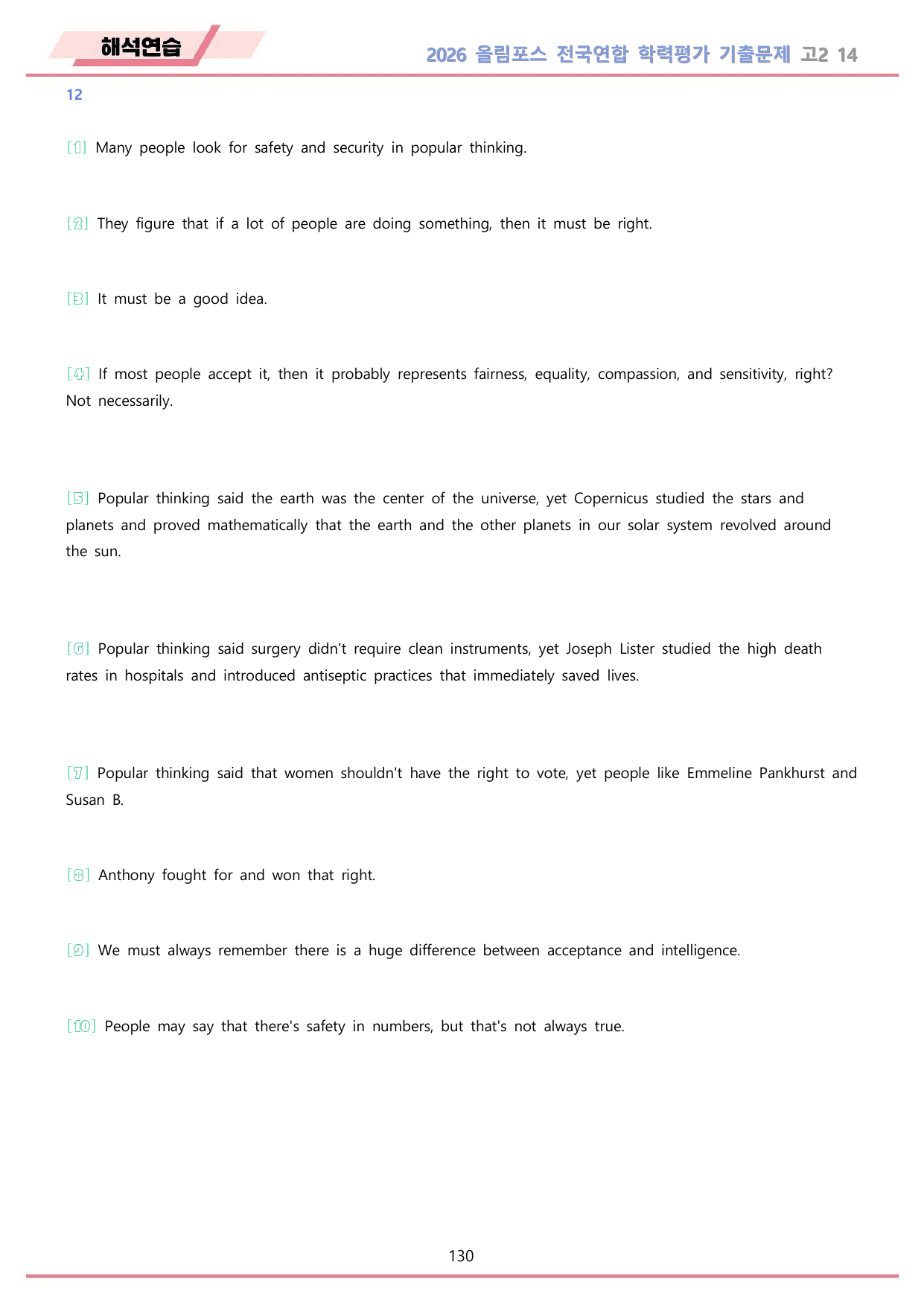 해석연습

2026 올림포스 전국연합 학력평가 기출문제 고2 14

12

[1] Many people look for safety and security in popular thinking.

[2] They figure that if a lot of people are doing something, then it must be right.

[3] It must be a good idea.

[4] If most people accept it, then it probably represents fairness, equality, compassion, and sensitivity, right? Not necessarily.

[5] Popular thinking said the earth was the center of the universe, yet Copernicus studied the stars and planets and proved mathematically that the earth and the other planets in our solar system revolved around the sun.

[6] Popular thinking said surgery didn't require clean instruments, yet Joseph Lister studied the high death rates in hospitals and introduced antiseptic practices that immediately saved lives.

[7] Popular thinking said that women shouldn't have the right to vote, yet people like Emmeline Pankhurst and Susan B.

[8] Anthony fought for and won that right.

[9] We must always remember there is a huge difference between acceptance and intelligence.

[10] People may say that there's safety in numbers, but that's not always true.

130